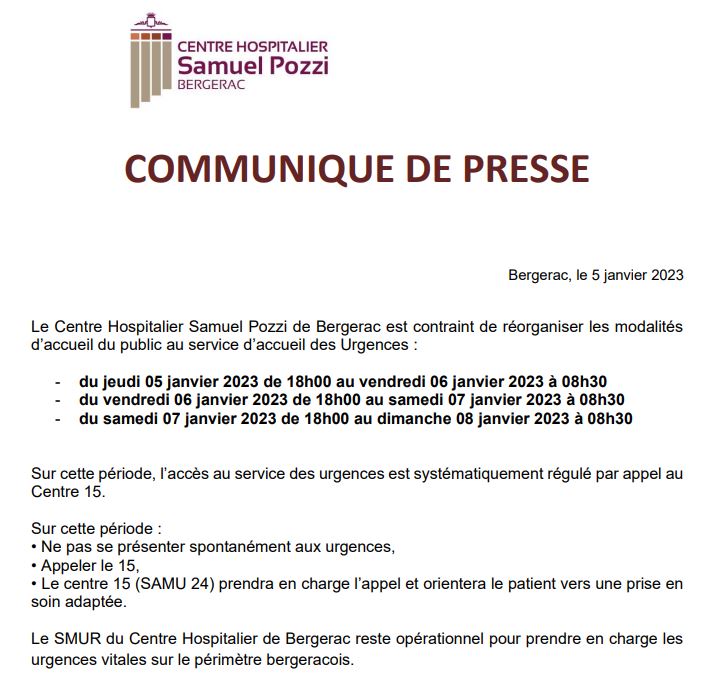 CENTRE HOSPITALIER
Samuel Pozzi
BERGERAC

COMMUNIQUE DE PRESSE

Bergerac, le 5 janvier 2023

Le Centre Hospitalier Samuel Pozzi de Bergerac est contraint de réorganiser les modalités d'accueil du public au service d'accueil des Urgences :

- du jeudi 05 janvier 2023 de 18h00 au vendredi 06 janvier 2023 à 08h30
- du vendredi 06 janvier 2023 de 18h00 au samedi 07 janvier 2023 à 08h30
- du samedi 07 janvier 2023 de 18h00 au dimanche 08 janvier 2023 à 08h30

Sur cette période, l'accès au service des urgences est systématiquement régulé par appel au Centre 15.

Sur cette période :
• Ne pas se présenter spontanément aux urgences,
• Appeler le 15,
• Le centre 15 (SAMU 24) prendra en charge l'appel et orientera le patient vers une prise en soin adaptée.

Le SMUR du Centre Hospitalier de Bergerac reste opérationnel pour prendre en charge les urgences vitales sur le périmètre bergeracois.